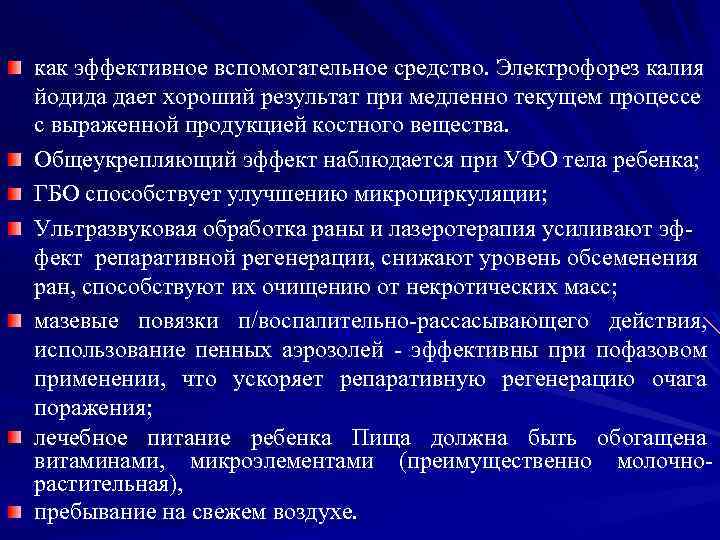 как эффективное вспомогательное средство. Электрофорез калия йодида дает хороший результат при медленно текущем процессе с выраженной продукцией костного вещества.

Общеукрепляющий эффект наблюдается при УФО тела ребенка;

ГБО способствует улучшению микроциркуляции;

Ультразвуковая обработка раны и лазеротерапия усиливают эффект репаративной регенерации, снижают уровень обсеменения ран, способствуют их очищению от некротических масс;

мазевые повязки п/воспалительно-рассасывающего действия, использование пенных аэрозолей - эффективны при пофазовом применении, что ускоряет репаративную регенерацию очага поражения;

лечебное питание ребенка Пища должна быть обогащена витаминами, микроэлементами (преимущественно молочно-растительная),

пребывание на свежем воздухе.